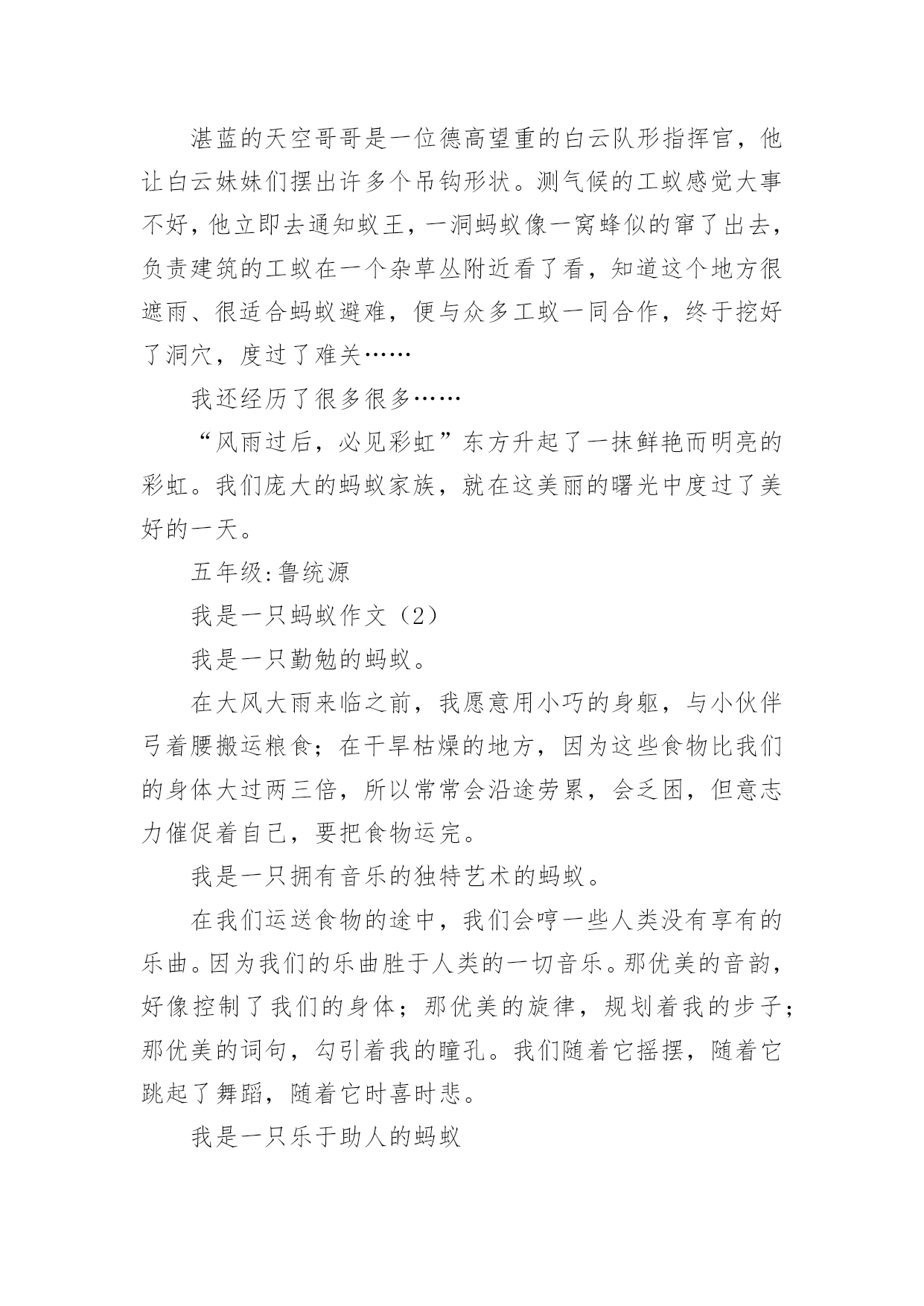 湛蓝的天空哥哥是一位德高望重的白云队形指挥官，他让白云妹妹们摆出许多个吊钩形状。测气候的工蚁感觉大事不好，他立即去通知蚁王，一洞蚂蚁像一窝蜂似的窜了出去，负责建筑的工蚁在一个杂草丛附近看了看，知道这个地方很遮雨、很适合蚂蚁避难，便与众多工蚁一同合作，终于挖好了洞穴，度过了难关……

我还经历了很多很多……

“风雨过后，必见彩虹”东方升起了一抹鲜艳而明亮的彩虹。我们庞大的蚂蚁家族，就在这美丽的曙光中度过了美好的一天。

五年级:鲁统源

我是一只蚂蚁作文（2）

我是一只勤勉的蚂蚁。

在大风大雨来临之前，我愿意用小巧的身躯，与小伙伴弓着腰搬运粮食；在干旱枯燥的地方，因为这些食物比我们的身体大过两三倍，所以常常会沿途劳累，会乏困，但意志力催促着自己，要把食物运完。

我是一只拥有音乐的独特艺术的蚂蚁。

在我们运送食物的途中，我们会哼一些人类没有享有的乐曲。因为我们的乐曲胜于人类的一切音乐。那优美的音韵，好像控制了我们的身体；那优美的旋律，规划着我的步子；那优美的词句，勾引着我的瞳孔。我们随着它摇摆，随着它跳起了舞蹈，随着它时喜时悲。

我是一只乐于助人的蚂蚁